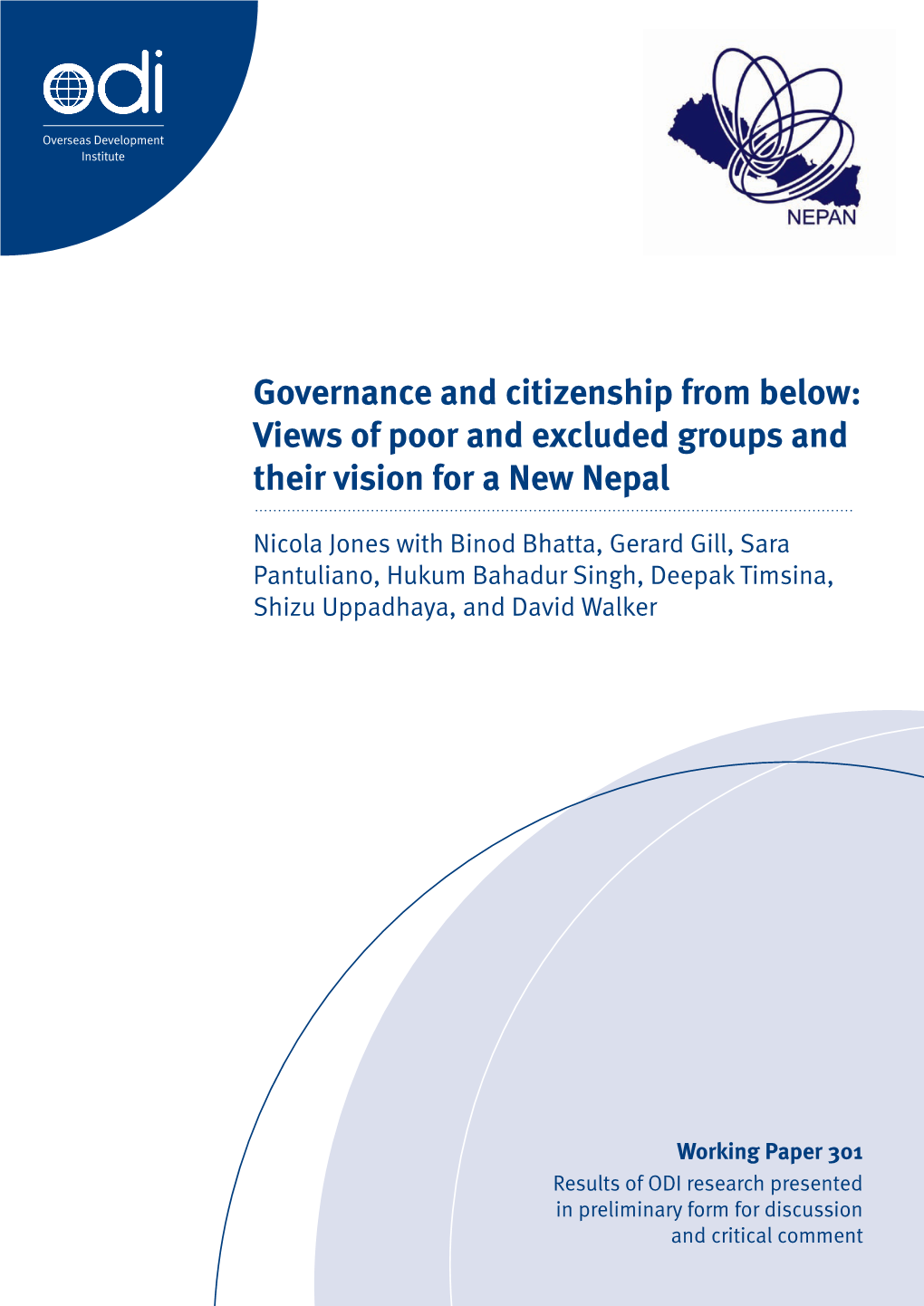 odi

Overseas Development Institute

NEPAN

Governance and citizenship from below: Views of poor and excluded groups and their vision for a New Nepal

Nicola Jones with Binod Bhatta, Gerard Gill, Sara Pantuliano, Hukum Bahadur Singh, Deepak Timsina, Shizu Uppadhaya, and David Walker

Working Paper 301

Results of ODI research presented in preliminary form for discussion and critical comment